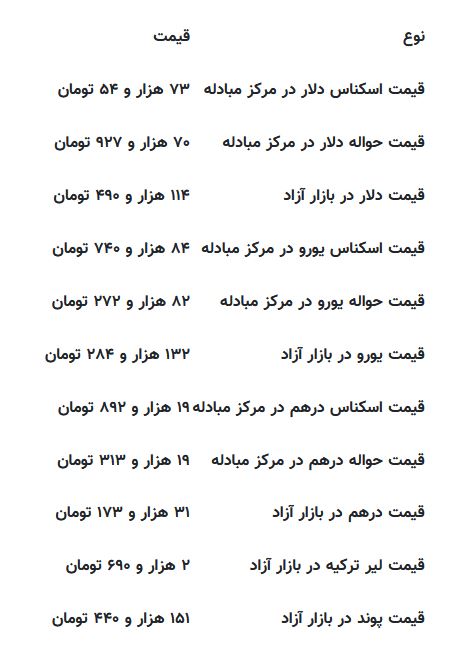 | نوع | قیمت |
|---|---|
| قیمت اسکناس دلار در مرکز مبادله | ۷۳ هزار و ۵۴ تومان |
| قیمت حواله دلار در مرکز مبادله | ۷۰ هزار و ۹۲۷ تومان |
| قیمت دلار در بازار آزاد | ۱۱۴ هزار و ۴۹۰ تومان |
| قیمت اسکناس یورو در مرکز مبادله | ۸۴ هزار و ۷۴۰ تومان |
| قیمت حواله یورو در مرکز مبادله | ۸۲ هزار و ۲۷۲ تومان |
| قیمت یورو در بازار آزاد | ۱۳۲ هزار و ۲۸۴ تومان |
| قیمت اسکناس درهم در مرکز مبادله | ۱۹ هزار و ۸۹۲ تومان |
| قیمت حواله درهم در مرکز مبادله | ۱۹ هزار و ۳۱۳ تومان |
| قیمت درهم در بازار آزاد | ۳۱ هزار و ۱۷۳ تومان |
| قیمت لیر ترکیه در بازار آزاد | ۲ هزار و ۶۹۰ تومان |
| قیمت پوند در بازار آزاد | ۱۵۱ هزار و ۴۴۰ تومان |